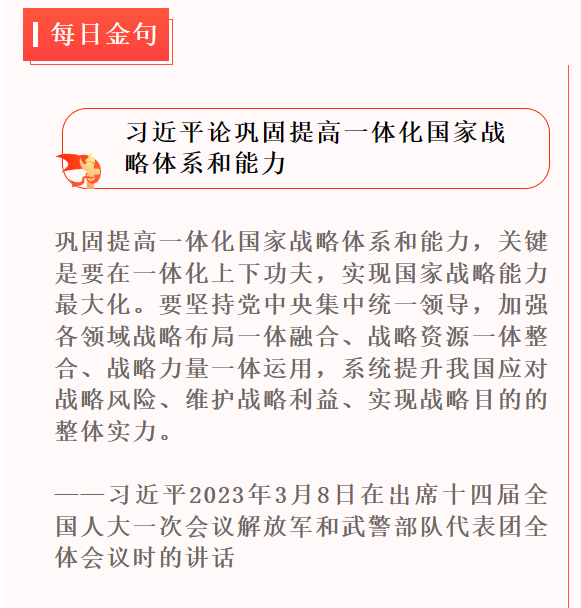 每日金句

习近平论巩固提高一体化国家战略体系和能力

巩固提高一体化国家战略体系和能力，关键是要在一体化上下功夫，实现国家战略能力最大化。要坚持党中央集中统一领导，加强各领域战略布局一体融合、战略资源一体整合、战略力量一体运用，系统提升我国应对战略风险、维护战略利益、实现战略目的的整体实力。

——习近平2023年3月8日在出席十四届全国人大一次会议解放军和武警部队代表团全体会议时的讲话